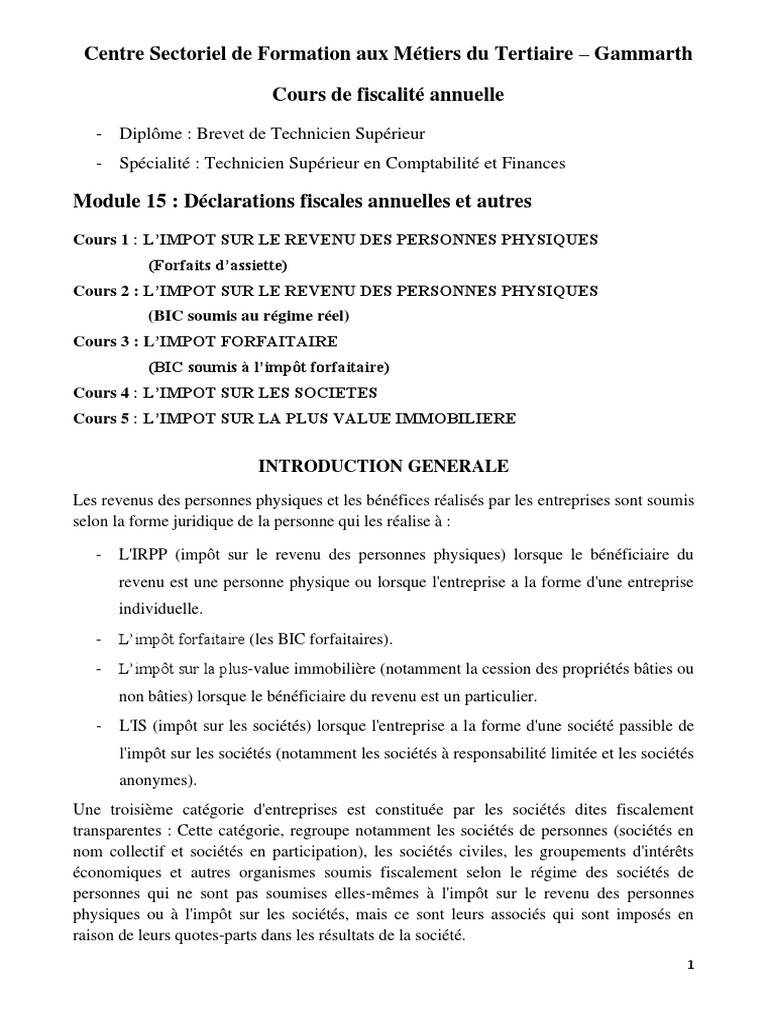 Centre Sectoriel de Formation aux Métiers du Tertiaire – Gammarth

Cours de fiscalité annuelle

- Diplôme : Brevet de Technicien Supérieur
- Spécialité : Technicien Supérieur en Comptabilité et Finances

Module 15 : Déclarations fiscales annuelles et autres

Cours 1 : L'IMPOT SUR LE REVENU DES PERSONNES PHYSIQUES
(Forfaits d'assiette)
Cours 2 : L'IMPOT SUR LE REVENU DES PERSONNES PHYSIQUES
(BIC soumis au régime réel)
Cours 3 : L'IMPOT FORFAITAIRE
(BIC soumis à l'impôt forfaitaire)
Cours 4 : L'IMPOT SUR LES SOCIETES
Cours 5 : L'IMPOT SUR LA PLUS VALUE IMMOBILIERE

INTRODUCTION GENERALE

Les revenus des personnes physiques et les bénéfices réalisés par les entreprises sont soumis selon la forme juridique de la personne qui les réalise à :

- L'IRPP (impôt sur le revenu des personnes physiques) lorsque le bénéficiaire du revenu est une personne physique ou lorsque l'entreprise a la forme d'une entreprise individuelle.
- L'impôt forfaitaire (les BIC forfaitaires).
- L'impôt sur la plus-value immobilière (notamment la cession des propriétés bâties ou non bâties) lorsque le bénéficiaire du revenu est un particulier.
- L'IS (impôt sur les sociétés) lorsque l'entreprise a la forme d'une société passible de l'impôt sur les sociétés (notamment les sociétés à responsabilité limitée et les sociétés anonymes).

Une troisième catégorie d'entreprises est constituée par les sociétés dites fiscalement transparentes : Cette catégorie, regroupe notamment les sociétés de personnes (sociétés en nom collectif et sociétés en participation), les sociétés civiles, les groupements d'intérêts économiques et autres organismes soumis fiscalement selon le régime des sociétés de personnes qui ne sont pas soumises elles-mêmes à l'impôt sur le revenu des personnes physiques ou à l'impôt sur les sociétés, mais ce sont leurs associés qui sont imposés en raison de leurs quotes-parts dans les résultats de la société.

1